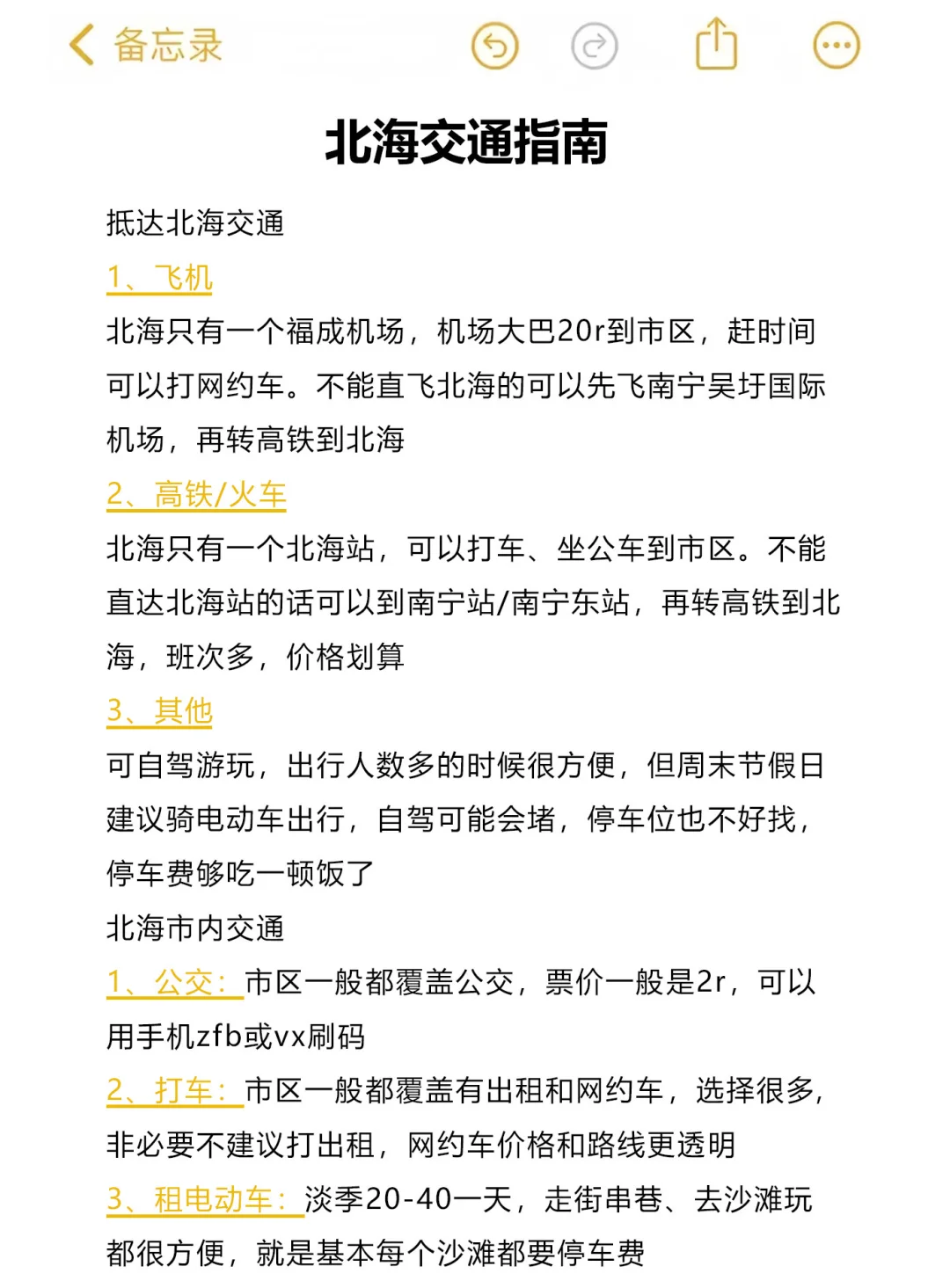 备忘录

北海交通指南

抵达北海交通

1、飞机

北海只有一个福成机场，机场大巴20r到市区，赶时间可以打网约车。不能直飞北海的可以先飞南宁吴圩国际机场，再转高铁到北海

2、高铁/火车

北海只有一个北海站，可以打车、坐公车到市区。不能直达北海站的话可以到南宁站/南宁东站，再转高铁到北海，班次多，价格划算

3、其他

可自驾游玩，出行人数多的时候很方便，但周末节假日建议骑电动车出行，自驾可能会堵，停车位也不好找，停车费够吃一顿饭了

北海市内交通

1、公交：市区一般都覆盖公交，票价一般是2r，可以用手机zfb或vx刷码

2、打车：市区一般都覆盖有出租和网约车，选择很多，非必要不建议打出租，网约车价格和路线更透明

3、租电动车：淡季20-40一天，走街串巷、去沙滩玩都很方便，就是基本每个沙滩都要停车费